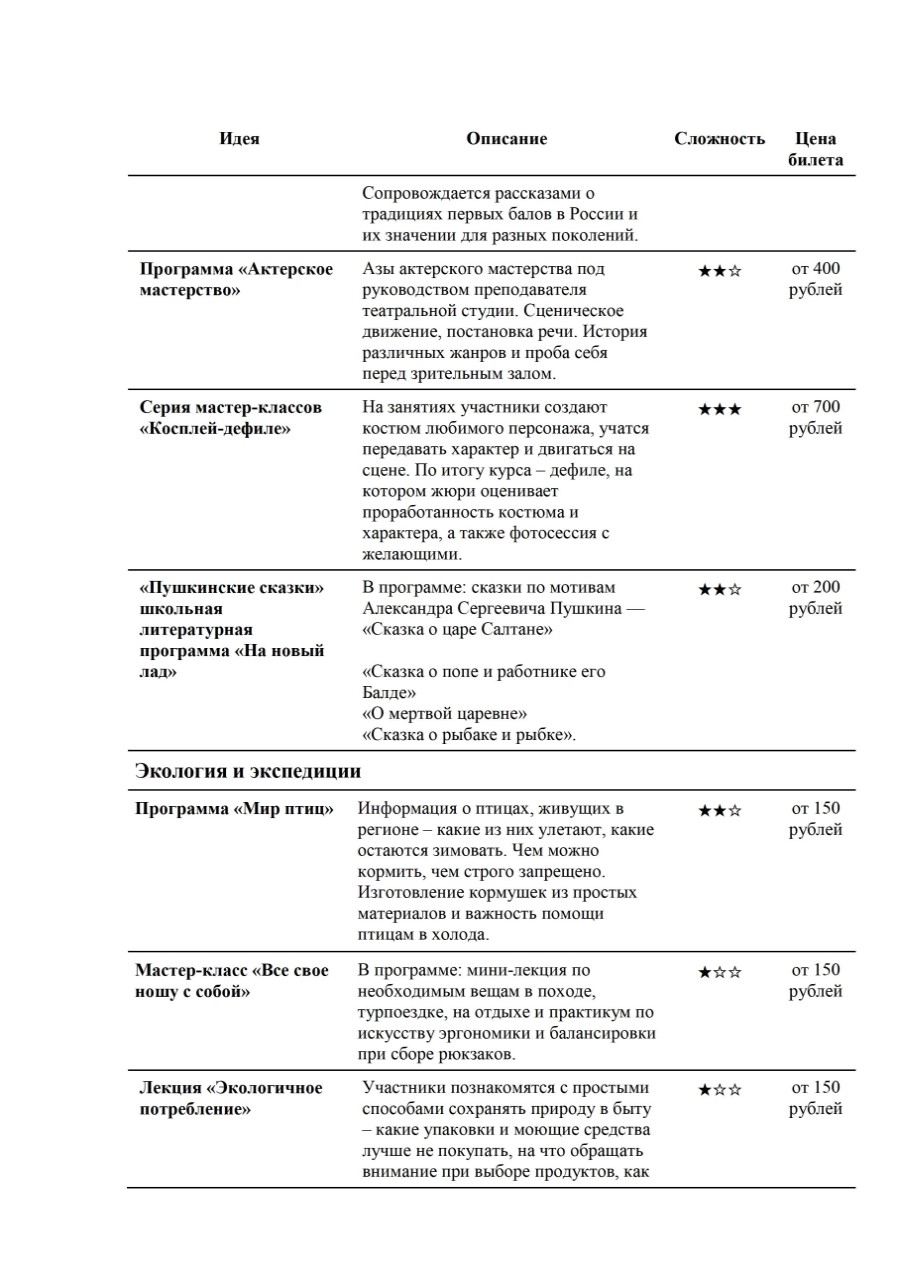 | Идея | Описание | Сложность | Цена билета |
|---|---|---|---|
| | Сопровождается рассказами о традициях первых балов в России и их значении для разных поколений. | | |
| **Программа «Актерское мастерство»** | Азы актерского мастерства под руководством преподавателя театральной студии. Сценическое движение, постановка речи. История различных жанров и проба себя перед зрительным залом. | ★★☆ | от 400 рублей |
| **Серия мастер-классов «Косплей-дефиле»** | На занятиях участники создают костюм любимого персонажа, учатся передавать характер и двигаться на сцене. По итогу курса – дефиле, на котором жюри оценивает проработанность костюма и характера, а также фотосессия с желающими. | ★★★ | от 700 рублей |
| **«Пушкинские сказки» школьная литературная программа «На новый лад»** | В программе: сказки по мотивам Александра Сергеевича Пушкина — «Сказка о царе Салтане» «Сказка о попе и работнике его Балде» «О мертвой царевне» «Сказка о рыбаке и рыбке». | ★★☆ | от 200 рублей |
| **Экология и экспедиции** | | | |
| **Программа «Мир птиц»** | Информация о птицах, живущих в регионе – какие из них улетают, какие остаются зимовать. Чем можно кормить, чем строго запрещено. Изготовление кормушек из простых материалов и важность помощи птицам в холода. | ★★☆ | от 150 рублей |
| **Мастер-класс «Все свое ношу с собой»** | В программе: мини-лекция по необходимым вещам в походе, турпоездке, на отдыхе и практикум по искусству эргономики и балансировки при сборе рюкзаков. | ★☆☆ | от 150 рублей |
| **Лекция «Экологичное потребление»** | Участники познакомятся с простыми способами сохранять природу в быту – какие упаковки и моющие средства лучше не покупать, на что обращать внимание при выборе продуктов, как | ★☆☆ | от 150 рублей |